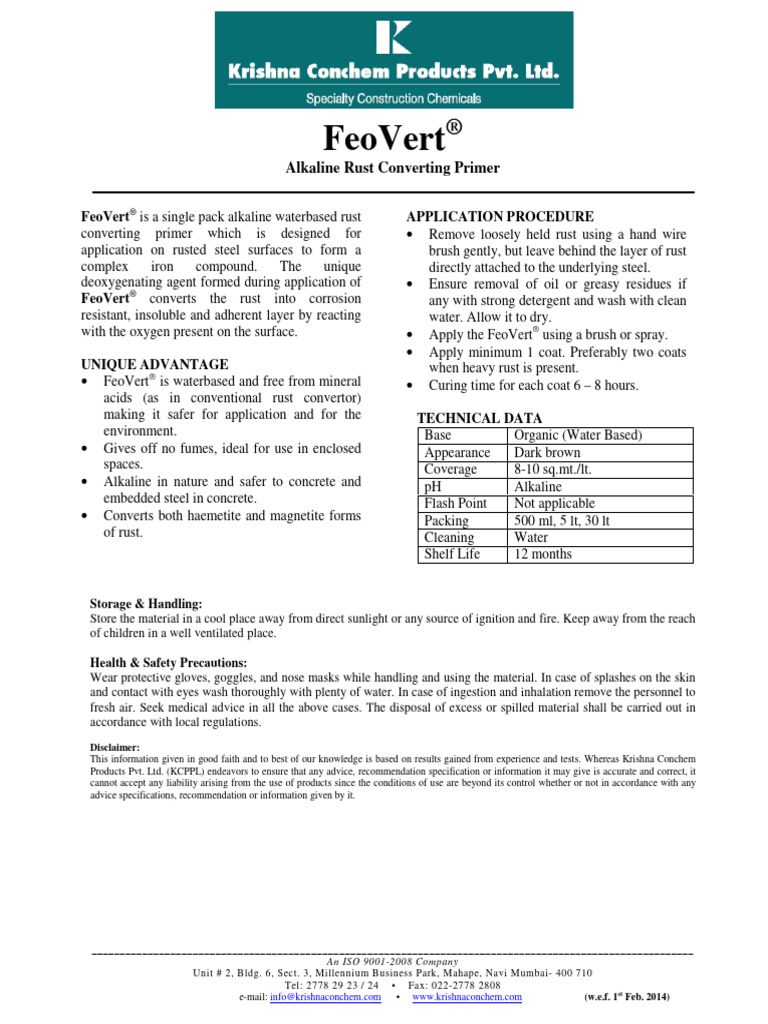 K
Krishna Conchem Products Pvt. Ltd.
Specialty Construction Chemicals

FeoVert®

Alkaline Rust Converting Primer

FeoVert® is a single pack alkaline waterbased rust converting primer which is designed for application on rusted steel surfaces to form a complex iron compound. The unique deoxygenating agent formed during application of FeoVert® converts the rust into corrosion resistant, insoluble and adherent layer by reacting with the oxygen present on the surface.

UNIQUE ADVANTAGE
• FeoVert® is waterbased and free from mineral acids (as in conventional rust convertor) making it safer for application and for the environment.
• Gives off no fumes, ideal for use in enclosed spaces.
• Alkaline in nature and safer to concrete and embedded steel in concrete.
• Converts both haemetite and magnetite forms of rust.

APPLICATION PROCEDURE
• Remove loosely held rust using a hand wire brush gently, but leave behind the layer of rust directly attached to the underlying steel.
• Ensure removal of oil or greasy residues if any with strong detergent and wash with clean water. Allow it to dry.
• Apply the FeoVert® using a brush or spray.
• Apply minimum 1 coat. Preferably two coats when heavy rust is present.
• Curing time for each coat 6 – 8 hours.

TECHNICAL DATA

| Base | Organic (Water Based) |
|---|---|
| Appearance | Dark brown |
| Coverage | 8-10 sq.mt./lt. |
| pH | Alkaline |
| Flash Point | Not applicable |
| Packing | 500 ml, 5 lt, 30 lt |
| Cleaning | Water |
| Shelf Life | 12 months |

Storage & Handling:
Store the material in a cool place away from direct sunlight or any source of ignition and fire. Keep away from the reach of children in a well ventilated place.

Health & Safety Precautions:
Wear protective gloves, goggles, and nose masks while handling and using the material. In case of splashes on the skin and contact with eyes wash thoroughly with plenty of water. In case of ingestion and inhalation remove the personnel to fresh air. Seek medical advice in all the above cases. The disposal of excess or spilled material shall be carried out in accordance with local regulations.

Disclaimer:
This information given in good faith and to best of our knowledge is based on results gained from experience and tests. Whereas Krishna Conchem Products Pvt. Ltd. (KCPPL) endeavors to ensure that any advice, recommendation specification or information it may give is accurate and correct, it cannot accept any liability arising from the use of products since the conditions of use are beyond its control whether or not in accordance with any advice specifications, recommendation or information given by it.

An ISO 9001-2008 Company
Unit # 2, Bldg. 6, Sect. 3, Millennium Business Park, Mahape, Navi Mumbai- 400 710
Tel: 2778 29 23 / 24 • Fax: 022-2778 2808
e-mail: info@krishnaconchem.com • www.krishnaconchem.com (w.e.f. 1st Feb. 2014)